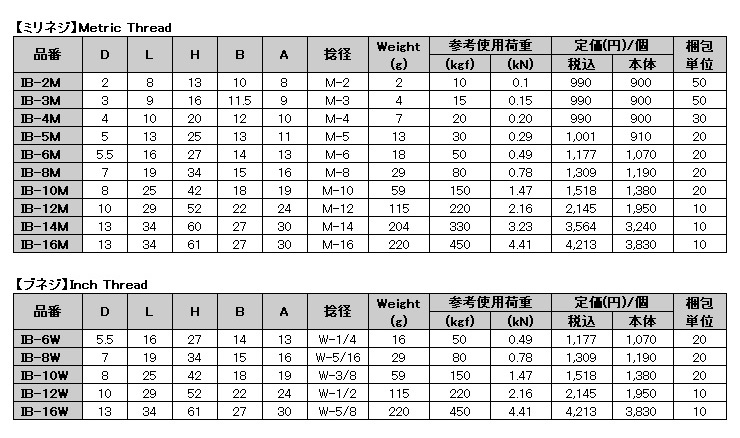 【ミリネジ】Metric Thread

| 品番 | D | L | H | B | A | 捻径 | Weight (g) | 参考使用荷重 (kgf) | 参考使用荷重 (kN) | 定価(円)/個 税込 | 定価(円)/個 本体 | 梱包単位 |
|---|---|---|---|---|---|---|---|---|---|---|---|---|
| IB-2M | 2 | 8 | 13 | 10 | 8 | M-2 | 2 | 10 | 0.1 | 990 | 900 | 50 |
| IB-3M | 3 | 9 | 16 | 11.5 | 9 | M-3 | 4 | 15 | 0.15 | 990 | 900 | 50 |
| IB-4M | 4 | 10 | 20 | 12 | 10 | M-4 | 7 | 20 | 0.20 | 990 | 900 | 30 |
| IB-5M | 5 | 13 | 25 | 13 | 11 | M-5 | 13 | 30 | 0.29 | 1,001 | 910 | 20 |
| IB-6M | 5.5 | 16 | 27 | 14 | 13 | M-6 | 18 | 50 | 0.49 | 1,177 | 1,070 | 20 |
| IB-8M | 7 | 19 | 34 | 15 | 16 | M-8 | 29 | 80 | 0.78 | 1,309 | 1,190 | 20 |
| IB-10M | 8 | 25 | 42 | 18 | 19 | M-10 | 59 | 150 | 1.47 | 1,518 | 1,380 | 20 |
| IB-12M | 10 | 29 | 52 | 22 | 24 | M-12 | 115 | 220 | 2.16 | 2,145 | 1,950 | 10 |
| IB-14M | 13 | 34 | 60 | 27 | 30 | M-14 | 204 | 330 | 3.23 | 3,564 | 3,240 | 10 |
| IB-16M | 13 | 34 | 61 | 27 | 30 | M-16 | 220 | 450 | 4.41 | 4,213 | 3,830 | 10 |

【ブネジ】Inch Thread

| 品番 | D | L | H | B | A | 捻径 | Weight (g) | 参考使用荷重 (kgf) | 参考使用荷重 (kN) | 定価(円)/個 税込 | 定価(円)/個 本体 | 梱包単位 |
|---|---|---|---|---|---|---|---|---|---|---|---|---|
| IB-6W | 5.5 | 16 | 27 | 14 | 13 | W-1/4 | 16 | 50 | 0.49 | 1,177 | 1,070 | 20 |
| IB-8W | 7 | 19 | 34 | 15 | 16 | W-5/16 | 29 | 80 | 0.78 | 1,309 | 1,190 | 20 |
| IB-10W | 8 | 25 | 42 | 18 | 19 | W-3/8 | 59 | 150 | 1.47 | 1,518 | 1,380 | 20 |
| IB-12W | 10 | 29 | 52 | 22 | 24 | W-1/2 | 115 | 220 | 2.16 | 2,145 | 1,950 | 10 |
| IB-16W | 13 | 34 | 61 | 27 | 30 | W-5/8 | 220 | 450 | 4.41 | 4,213 | 3,830 | 10 |